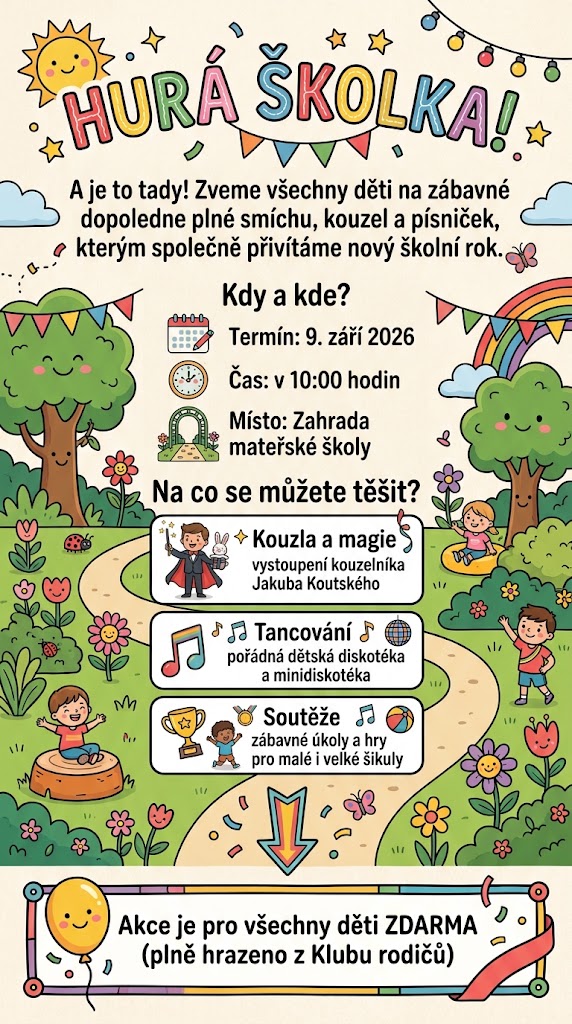 HURÁ ŠKOLKA!

A je to tady! Zveme všechny děti na zábavné dopoledne plné smíchu, kouzel a písniček, kterým společně přivítáme nový školní rok.

Kdy a kde?

Termín: 9. září 2026

Čas: v 10:00 hodin

Místo: Zahrada mateřské školy

Na co se můžete těšit?

Kouzla a magie
vystoupení kouzelníka Jakuba Koutského

Tancování
pořádná dětská diskotéka a minidiskotéka

Soutěže
zábavné úkoly a hry pro malé i velké šikuly

Akce je pro všechny děti ZDARMA (plně hrazeno z Klubu rodičů)